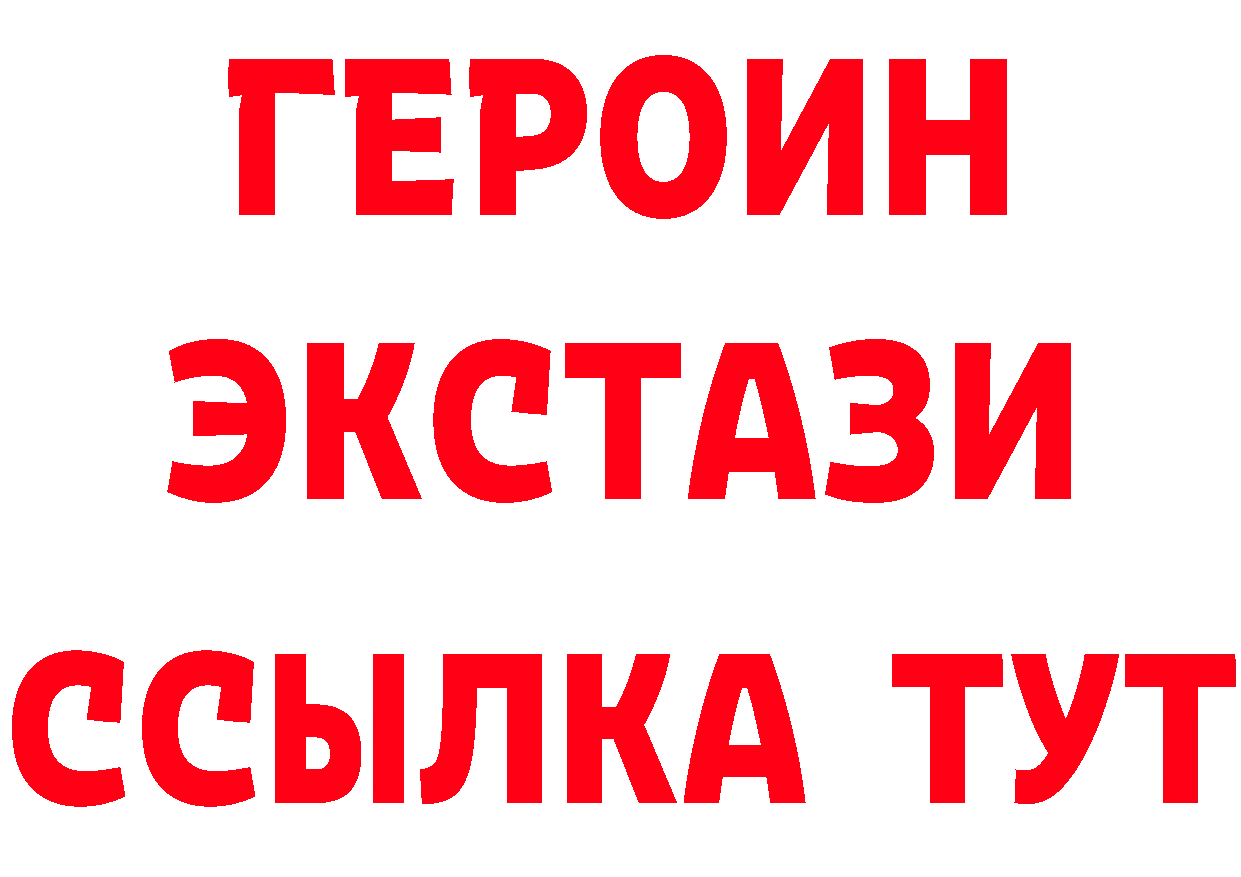 ГЕРОИН ЭКСТАЗИ ССЫЛКА ТУТ